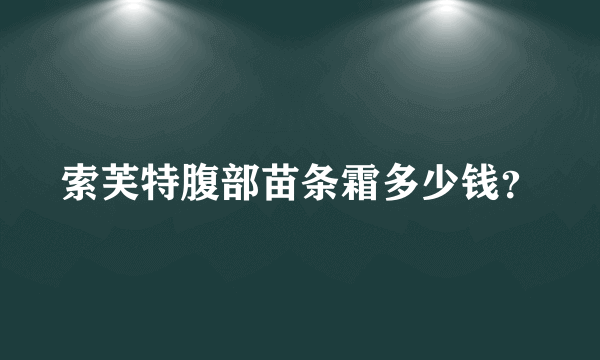 索芙特腹部苗条霜多少钱？